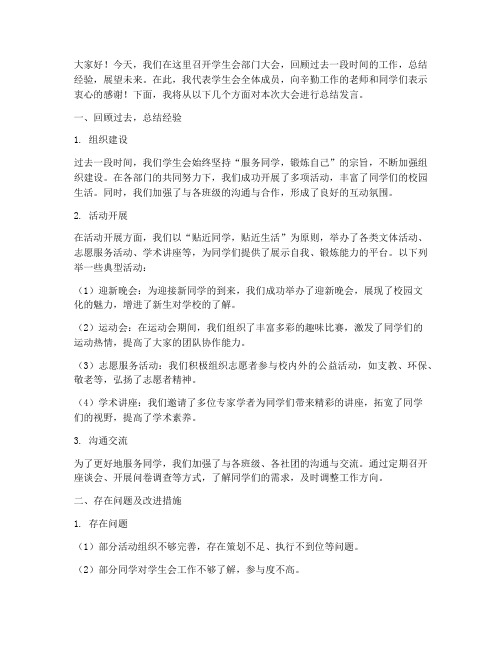 大家好！今天，我们在这里召开学生会部门大会，回顾过去一段时间的工作，总结经验，展望未来。在此，我代表学生会全体成员，向辛勤工作的老师和同学们表示衷心的感谢！下面，我将从以下几个方面对本次大会进行总结发言。

一、回顾过去，总结经验

1. 组织建设

过去一段时间，我们学生会始终坚持“服务同学，锻炼自己”的宗旨，不断加强组织建设。在各部门的共同努力下，我们成功开展了多项活动，丰富了同学们的校园生活。同时，我们加强了与各班级的沟通与合作，形成了良好的互动氛围。

2. 活动开展

在活动开展方面，我们以“贴近同学，贴近生活”为原则，举办了各类文体活动、志愿服务活动、学术讲座等，为同学们提供了展示自我、锻炼能力的平台。以下列举一些典型活动：

（1）迎新晚会：为迎接新同学的到来，我们成功举办了迎新晚会，展现了校园文化的魅力，增进了新生对学校的了解。

（2）运动会：在运动会期间，我们组织了丰富多彩的趣味比赛，激发了同学们的运动热情，提高了大家的团队协作能力。

（3）志愿服务活动：我们积极组织志愿者参与校内外的公益活动，如支教、环保、敬老等，弘扬了志愿者精神。

（4）学术讲座：我们邀请了多位专家学者为同学们带来精彩的讲座，拓宽了同学们的视野，提高了学术素养。

3. 沟通交流

为了更好地服务同学，我们加强了与各班级、各社团的沟通与交流。通过定期召开座谈会、开展问卷调查等方式，了解同学们的需求，及时调整工作方向。

二、存在问题及改进措施

1. 存在问题

（1）部分活动组织不够完善，存在策划不足、执行不到位等问题。

（2）部分同学对学生会工作不够了解，参与度不高。